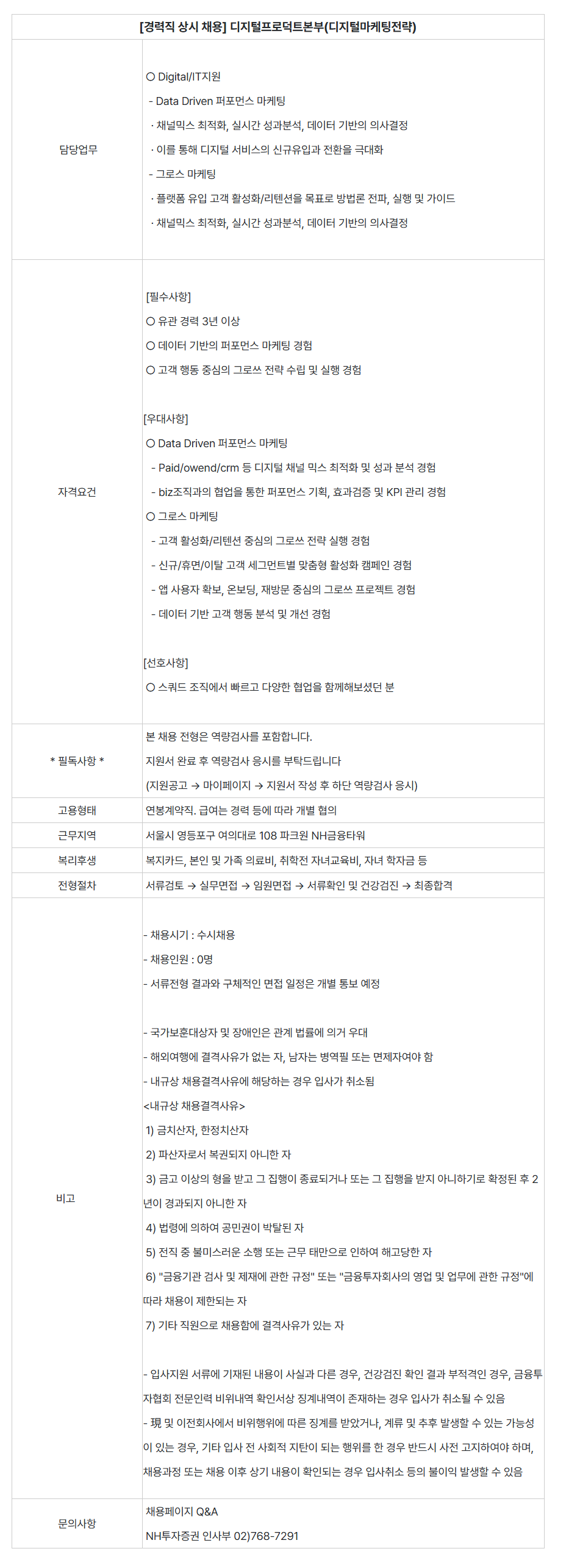 | [경력직 상시 채용] 디지털프로덕트본부(디지털마케팅전략) | |
|---|---|
| 담당업무 | ○ Digital/IT지원<br>- Data Driven 퍼포먼스 마케팅<br>· 채널믹스 최적화, 실시간 성과분석, 데이터 기반의 의사결정<br>· 이를 통해 디지털 서비스의 신규유입과 전환을 극대화<br>- 그로스 마케팅<br>· 플랫폼 유입 고객 활성화/리텐션을 목표로 방법론 전파, 실행 및 가이드<br>· 채널믹스 최적화, 실시간 성과분석, 데이터 기반의 의사결정 |
| 자격요건 | [필수사항]<br>○ 유관 경력 3년 이상<br>○ 데이터 기반의 퍼포먼스 마케팅 경험<br>○ 고객 행동 중심의 그로쓰 전략 수립 및 실행 경험<br><br>[우대사항]<br>○ Data Driven 퍼포먼스 마케팅<br>- Paid/owend/crm 등 디지털 채널 믹스 최적화 및 성과 분석 경험<br>- biz조직과의 협업을 통한 퍼포먼스 기획, 효과검증 및 KPI 관리 경험<br>○ 그로스 마케팅<br>- 고객 활성화/리텐션 중심의 그로쓰 전략 실행 경험<br>- 신규/휴면/이탈 고객 세그먼트별 맞춤형 활성화 캠페인 경험<br>- 앱 사용자 확보, 온보딩, 재방문 중심의 그로쓰 프로젝트 경험<br>- 데이터 기반 고객 행동 분석 및 개선 경험<br><br>[선호사항]<br>○ 스쿼드 조직에서 빠르고 다양한 협업을 함께해보셨던 분 |
| * 필독사항 * | 본 채용 전형은 역량검사를 포함합니다.<br>지원서 완료 후 역량검사 응시를 부탁드립니다<br>(지원공고 → 마이페이지 → 지원서 작성 후 하단 역량검사 응시) |
| 고용형태 | 연봉계약직. 급여는 경력 등에 따라 개별 협의 |
| 근무지역 | 서울시 영등포구 여의대로 108 파크원 NH금융타워 |
| 복리후생 | 복지카드, 본인 및 가족 의료비, 취학전 자녀교육비, 자녀 학자금 등 |
| 전형절차 | 서류검토 → 실무면접 → 임원면접 → 서류확인 및 건강검진 → 최종합격 |
| 비고 | - 채용시기 : 수시채용<br>- 채용인원 : 0명<br>- 서류전형 결과와 구체적인 면접 일정은 개별 통보 예정<br><br>- 국가보훈대상자 및 장애인은 관계 법률에 의거 우대<br>- 해외여행에 결격사유가 없는 자, 남자는 병역필 또는 면제자여야 함<br>- 내규상 채용결격사유에 해당하는 경우 입사가 취소됨<br><내규상 채용결격사유><br>1) 금치산자, 한정치산자<br>2) 파산자로서 복권되지 아니한 자<br>3) 금고 이상의 형을 받고 그 집행이 종료되거나 또는 그 집행을 받지 아니하기로 확정된 후 2년이 경과되지 아니한 자<br>4) 법령에 의하여 공민권이 박탈된 자<br>5) 전직 중 불미스러운 소행 또는 근무 태만으로 인하여 해고당한 자<br>6) "금융기관 검사 및 제재에 관한 규정" 또는 "금융투자회사의 영업 및 업무에 관한 규정"에 따라 채용이 제한되는 자<br>7) 기타 직원으로 채용함에 결격사유가 있는 자<br><br>- 입사지원 서류에 기재된 내용이 사실과 다른 경우, 건강검진 확인 결과 부적격인 경우, 금융투자협회 전문인력 비위내역 확인서상 징계내역이 존재하는 경우 입사가 취소될 수 있음<br>- 現 및 이전회사에서 비위행위에 따른 징계를 받았거나, 계류 및 추후 발생할 수 있는 가능성이 있는 경우, 기타 입사 전 사회적 지탄이 되는 행위를 한 경우 반드시 사전 고지하여야 하며, 채용과정 또는 채용 이후 상기 내용이 확인되는 경우 입사취소 등의 불이익 발생할 수 있음 |
| 문의사항 | 채용페이지 Q&A<br>NH투자증권 인사부 02)768-7291 |